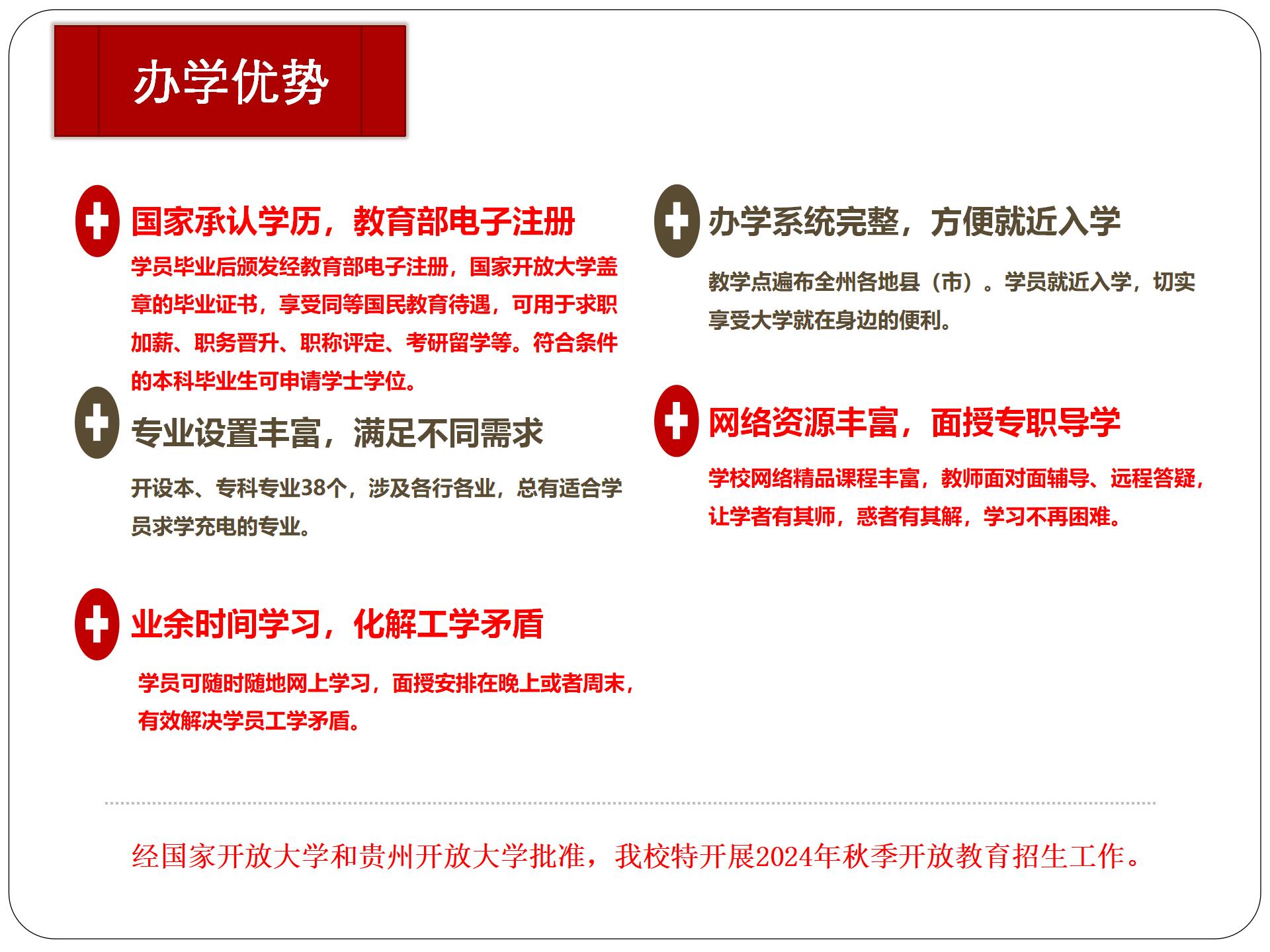 办学优势

国家承认学历，教育部电子注册

学员毕业后颁发经教育部电子注册，国家开放大学盖章的毕业证书，享受同等国民教育待遇，可用于求职加薪、职务晋升、职称评定、考研留学等。符合条件的本科毕业生可申请学士学位。

专业设置丰富，满足不同需求

开设本、专科专业38个，涉及各行各业，总有适合学员求学充电的专业。

业余时间学习，化解工学矛盾

学员可随时随地网上学习，面授安排在晚上或者周末，有效解决学员工学矛盾。

办学系统完整，方便就近入学

教学点遍布全州各地县（市）。学员就近入学，切实享受大学就在身边的便利。

网络资源丰富，面授专职导学

学校网络精品课程丰富，教师面对面辅导、远程答疑，让学者有其师，惑者有其解，学习不再困难。

经国家开放大学和贵州开放大学批准，我校特开展2024年秋季开放教育招生工作。